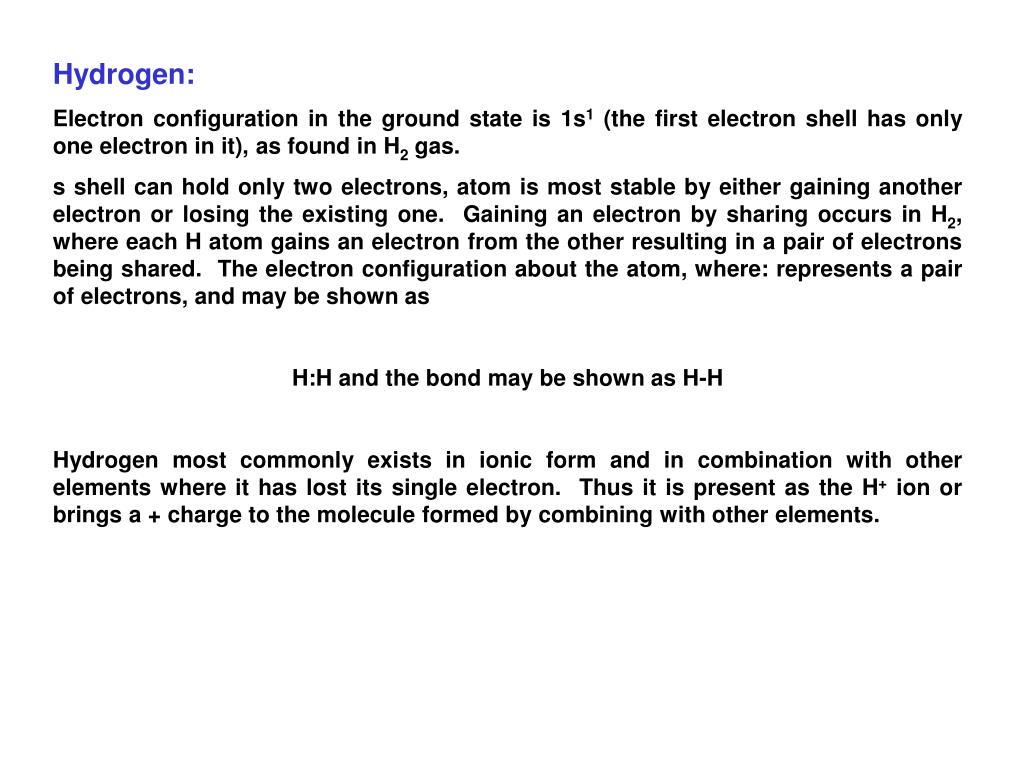 Hydrogen:

Electron configuration in the ground state is $1s^1$ (the first electron shell has only one electron in it), as found in $H_2$ gas.

s shell can hold only two electrons, atom is most stable by either gaining another electron or losing the existing one. Gaining an electron by sharing occurs in $H_2$, where each H atom gains an electron from the other resulting in a pair of electrons being shared. The electron configuration about the atom, where: represents a pair of electrons, and may be shown as

H:H and the bond may be shown as H-H

Hydrogen most commonly exists in ionic form and in combination with other elements where it has lost its single electron. Thus it is present as the $H^+$ ion or brings a + charge to the molecule formed by combining with other elements.